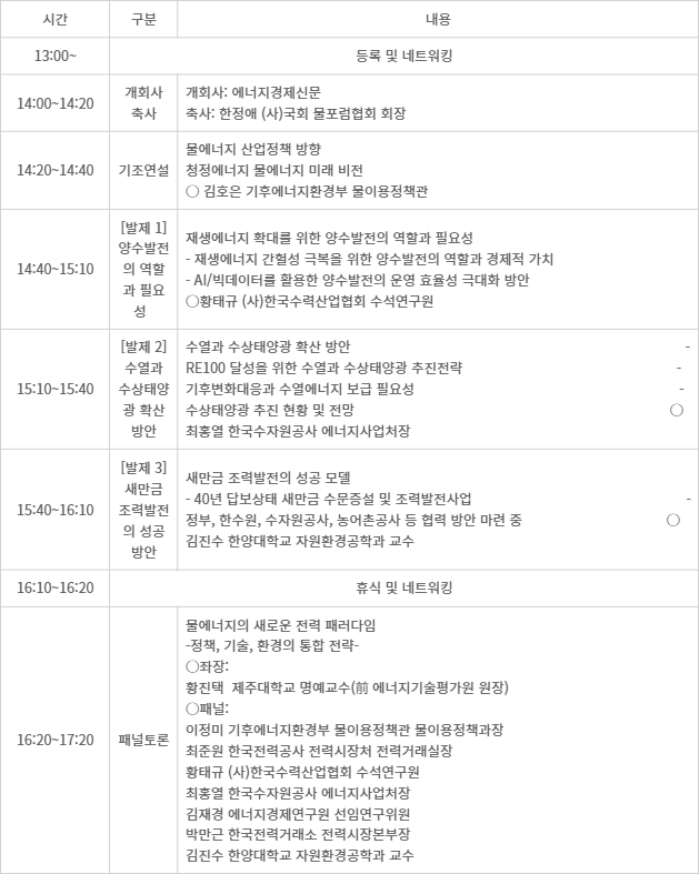 | 시간 | 구분 | 내용 |
|---|---|---|
| 13:00~ | 등록 및 네트워킹 | |
| 14:00~14:20 | 개회사 축사 | 개회사: 에너지경제신문 축사: 한정애 (사)국회 물포럼협회 회장 |
| 14:20~14:40 | 기조연설 | 물에너지 산업정책 방향 청정에너지 물에너지 미래 비전 ○ 김호은 기후에너지환경부 물이용정책관 |
| 14:40~15:10 | [발제 1] 양수발전의 역할과 필요성 | 재생에너지 확대를 위한 양수발전의 역할과 필요성 - 재생에너지 간헐성 극복을 위한 양수발전의 역할과 경제적 가치 - AI/빅데이터를 활용한 양수발전의 운영 효율성 극대화 방안 ○황태규 (사)한국수력산업협회 수석연구원 |
| 15:10~15:40 | [발제 2] 수열과 수상태양광 확산 방안 | 수열과 수상태양광 확산 방안 - RE100 달성을 위한 수열과 수상태양광 추진전략 - 기후변화대응과 수열에너지 보급 필요성 - 수상태양광 추진 현황 및 전망 ○ 최홍열 한국수자원공사 에너지사업처장 |
| 15:40~16:10 | [발제 3] 새만금 조력발전의 성공 방안 | 새만금 조력발전의 성공 모델 - 40년 답보상태 새만금 수문증설 및 조력발전사업 - 정부, 한수원, 수자원공사, 농어촌공사 등 협력 방안 마련 중 ○ 김진수 한양대학교 자원환경공학과 교수 |
| 16:10~16:20 | 휴식 및 네트워킹 | |
| 16:20~17:20 | 패널토론 | 물에너지의 새로운 전력 패러다임 -정책, 기술, 환경의 통합 전략- ○좌장: 황진택 제주대학교 명예교수(前 에너지기술평가원 원장) ○패널: 이정미 기후에너지환경부 물이용정책관 물이용정책과장 최준원 한국전력공사 전력시장처 전력거래실장 황태규 (사)한국수력산업협회 수석연구원 최홍열 한국수자원공사 에너지사업처장 김재경 에너지경제연구원 선임연구위원 박만근 한국전력거래소 전력시장본부장 김진수 한양대학교 자원환경공학과 교수 |